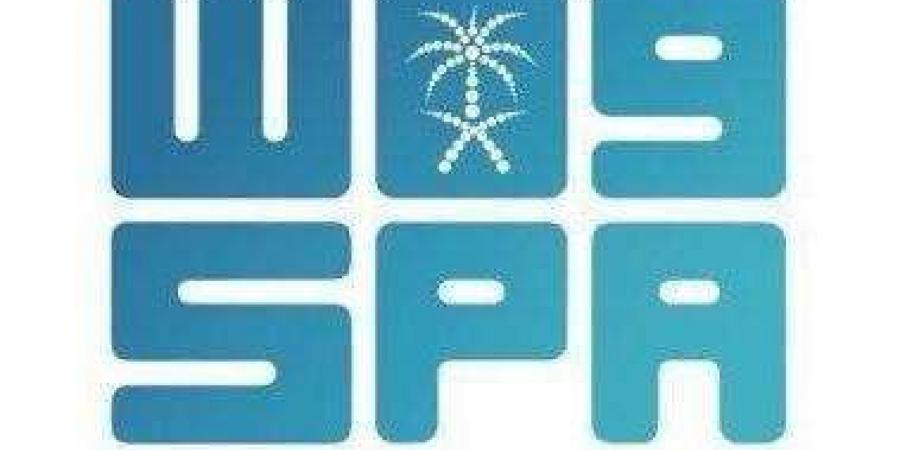 واس
SPA